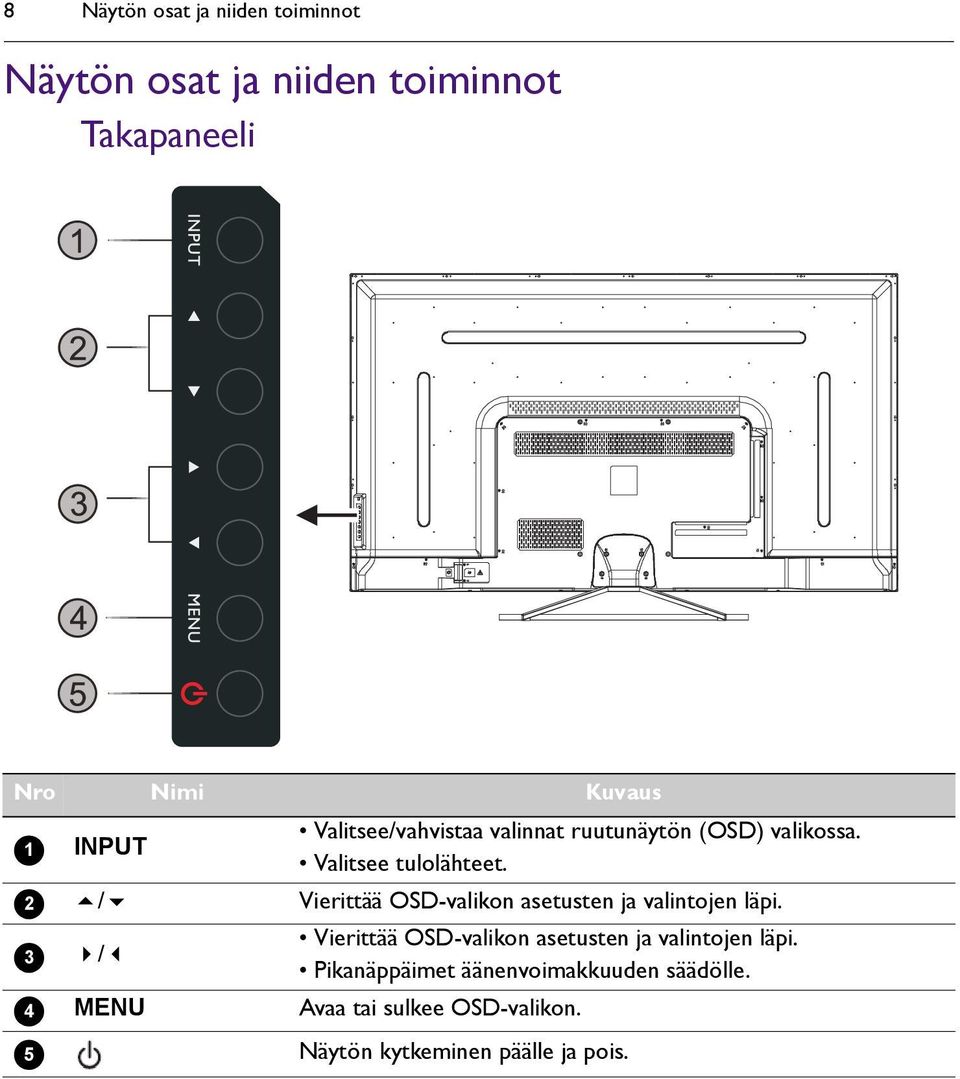 8 Näytön osat ja niiden toiminnot

Näytön osat ja niiden toiminnot
Takapaneeli

1
2
3
4
5

INPUT
▲
▼
▶
◀
MENU

| Nro | Nimi | Kuvaus |
|---|---|---|
| 1 | INPUT | • Valitsee/vahvistaa valinnat ruutunäytön (OSD) valikossa. • Valitsee tulolähteet. |
| 2 | ▲/▼ | Vierittää OSD-valikon asetusten ja valintojen läpi. |
| 3 | ▶/◀ | • Vierittää OSD-valikon asetusten ja valintojen läpi. • Pikanäppäimet äänenvoimakkuuden säädölle. |
| 4 | MENU | Avaa tai sulkee OSD-valikon. |
| 5 | ⏻ | Näytön kytkeminen päälle ja pois. |